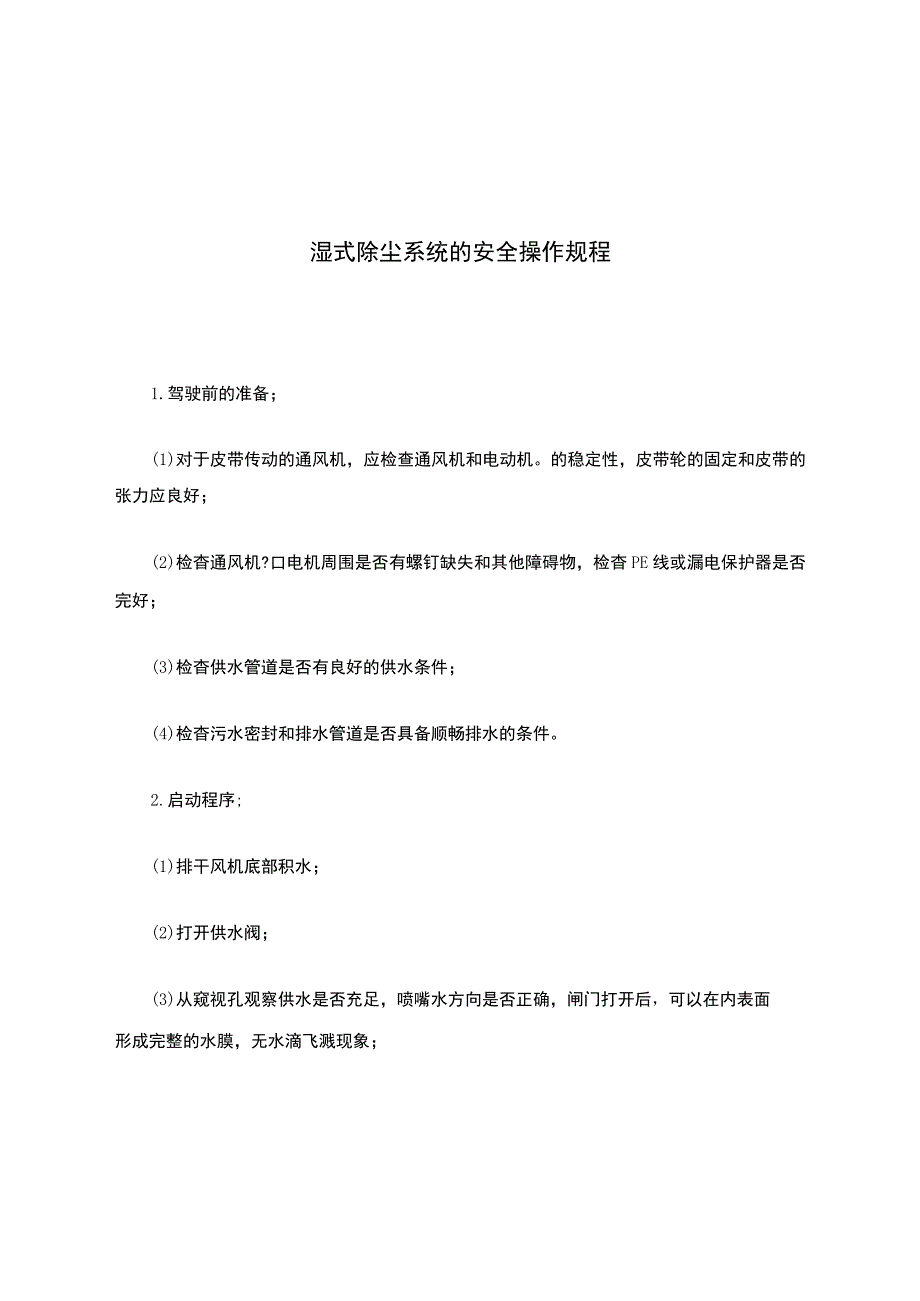 湿式除尘系统的安全操作规程

1.驾驶前的准备；

(1)对于皮带传动的通风机，应检查通风机和电动机。的稳定性，皮带轮的固定和皮带的张力应良好；

(2)检杳通风机?口电机周围是否有螺钉缺失和其他障碍物，检杳PE线或漏电保护器是否完好；

(3)检杳供水管道是否有良好的供水条件；

(4)检杳污水密封和排水管道是否具备顺畅排水的条件。

2.启动程序；

(1)排干风机底部积水；

(2)打开供水阀；

(3)从窥视孔观察供水是否充足，喷嘴水方向是否正确，闸门打开后，可以在内表面形成完整的水膜，无水滴飞溅现象；